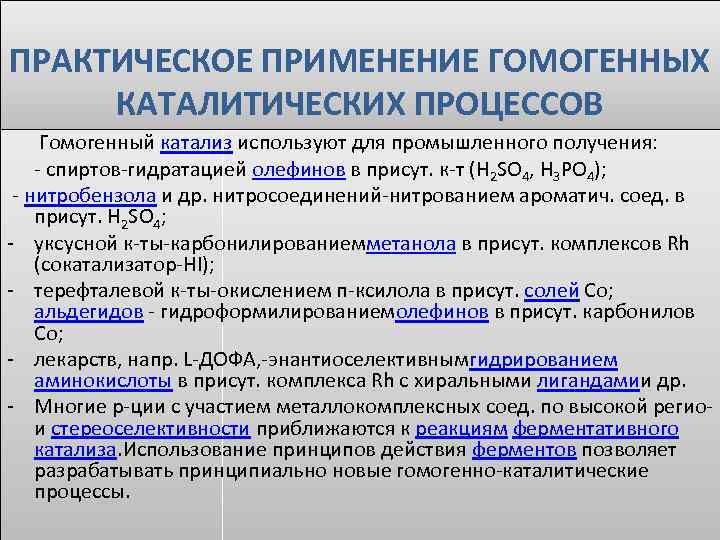 ПРАКТИЧЕСКОЕ ПРИМЕНЕНИЕ ГОМОГЕННЫХ КАТАЛИТИЧЕСКИХ ПРОЦЕССОВ

Гомогенный катализ используют для промышленного получения:

- спиртов-гидратацией олефинов в присут. к-т ($H_2SO_4$, $H_3PO_4$);

- нитробензола и др. нитросоединений-нитрованием ароматич. соед. в присут. $H_2SO_4$;

- уксусной к-ты-карбонилированиемметанола в присут. комплексов Rh (сокатализатор-HI);

- терефталевой к-ты-окислением п-ксилола в присут. солей Co; альдегидов - гидроформилированиемолефинов в присут. карбонилов Co;

- лекарств, напр. L-ДОФА,-энантиоселективнымгидрированием аминокислоты в присут. комплекса Rh с хиральными лигандамии др.

- Многие р-ции с участием металлокомплексных соед. по высокой регио- и стереоселективности приближаются к реакциям ферментативного катализа.Использование принципов действия ферментов позволяет разрабатывать принципиально новые гомогенно-каталитические процессы.